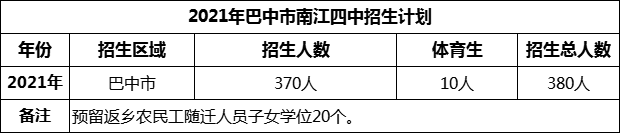 2021年巴中市南江四中招生计划

| 年份 | 招生区域 | 招生人数 | 体育生 | 招生总人数 |
|---|---|---|---|---|
| 2021年 | 巴中市 | 370人 | 10人 | 380人 |
| 备注 | 预留返乡农民工随迁人员子女学位20个。 | | | |